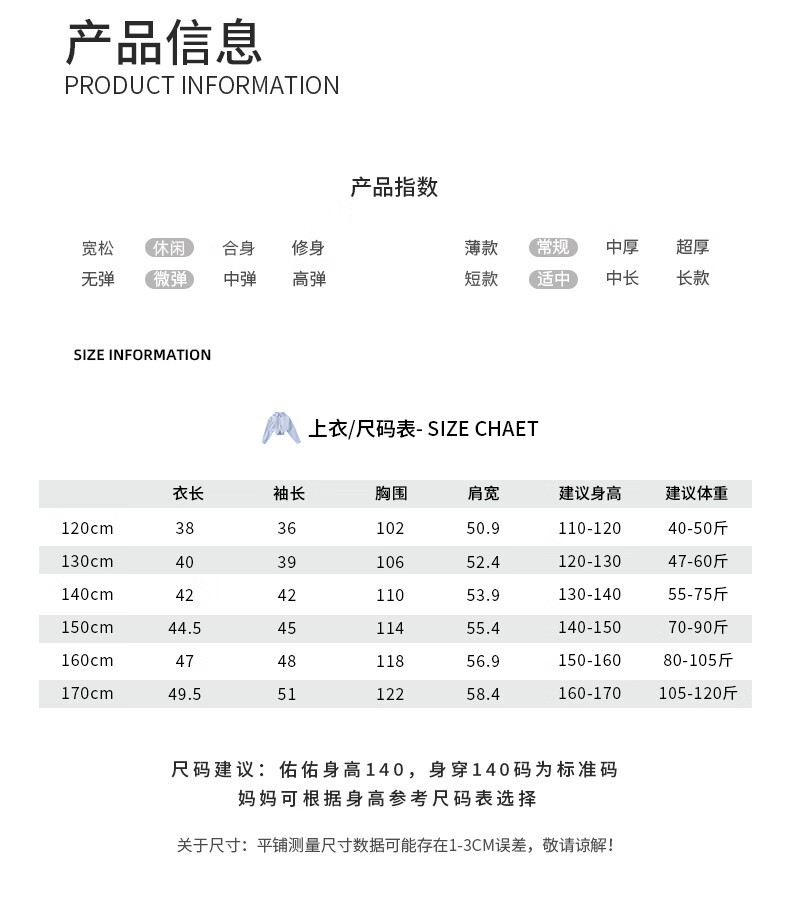 产品信息
PRODUCT INFORMATION

产品指数

宽松 休闲 合身 修身
无弹 微弹 中弹 高弹

薄款 常规 中厚 超厚
短款 适中 中长 长款

SIZE INFORMATION

上衣/尺码表- SIZE CHAET

| | 衣长 | 袖长 | 胸围 | 肩宽 | 建议身高 | 建议体重 |
|---|---|---|---|---|---|---|
| 120cm | 38 | 36 | 102 | 50.9 | 110-120 | 40-50斤 |
| 130cm | 40 | 39 | 106 | 52.4 | 120-130 | 47-60斤 |
| 140cm | 42 | 42 | 110 | 53.9 | 130-140 | 55-75斤 |
| 150cm | 44.5 | 45 | 114 | 55.4 | 140-150 | 70-90斤 |
| 160cm | 47 | 48 | 118 | 56.9 | 150-160 | 80-105斤 |
| 170cm | 49.5 | 51 | 122 | 58.4 | 160-170 | 105-120斤 |

尺码建议：佑佑身高140，身穿140码为标准码
妈妈可根据身高参考尺码表选择

关于尺寸：平铺测量尺寸数据可能存在1-3CM误差，敬请谅解!